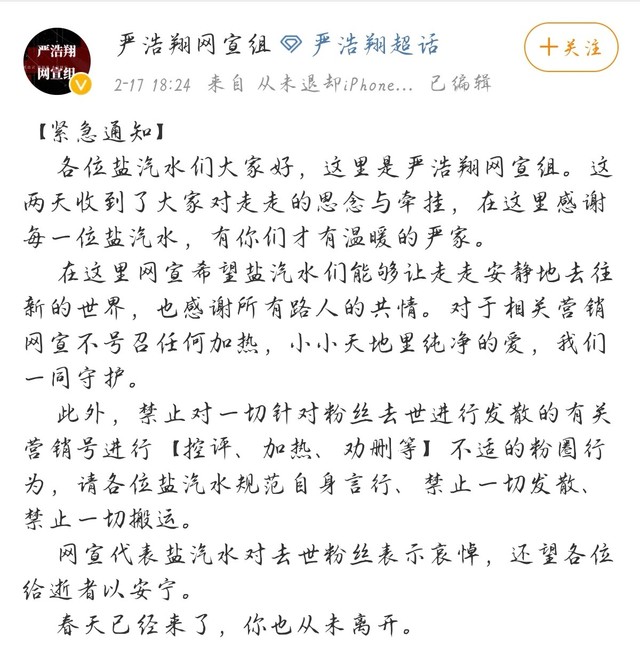 严浩翔
网宣组

严浩翔网宣组 严浩翔超话

十关注

2-17 18:24 来自 从未退却iPhone... 已编辑

【紧急通知】

各位盐汽水们大家好，这里是严浩翔网宣组。这两天收到了大家对走走的思念与牵挂，在这里感谢每一位盐汽水，有你们才有温暖的严家。

在这里网宣希望盐汽水们能够让走走安静地去往新的世界，也感谢所有路人的共情。对于相关营销网宣不号召任何加热，小小天地里纯净的爱，我们一同守护。

此外，禁止对一切针对粉丝去世进行发散的有关营销号进行【控评、加热、劝删等】不适的粉圈行为，请各位盐汽水规范自身言行、禁止一切发散、禁止一切搬运。

网宣代表盐汽水对去世粉丝表示哀悼，还望各位给逝者以安宁。

春天已经来了，你也从未离开。